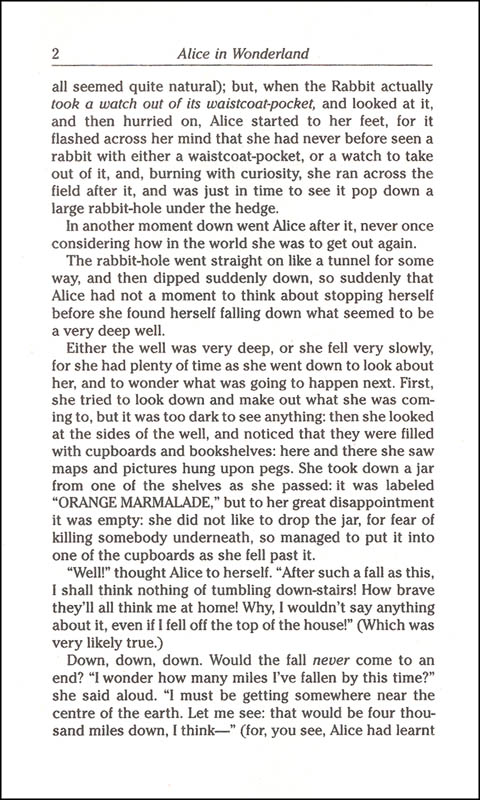 2 Alice in Wonderland

all seemed quite natural); but, when the Rabbit actually took a watch out of its waistcoat-pocket, and looked at it, and then hurried on, Alice started to her feet, for it flashed across her mind that she had never before seen a rabbit with either a waistcoat-pocket, or a watch to take out of it, and, burning with curiosity, she ran across the field after it, and was just in time to see it pop down a large rabbit-hole under the hedge.

In another moment down went Alice after it, never once considering how in the world she was to get out again.

The rabbit-hole went straight on like a tunnel for some way, and then dipped suddenly down, so suddenly that Alice had not a moment to think about stopping herself before she found herself falling down what seemed to be a very deep well.

Either the well was very deep, or she fell very slowly, for she had plenty of time as she went down to look about her, and to wonder what was going to happen next. First, she tried to look down and make out what she was coming to, but it was too dark to see anything: then she looked at the sides of the well, and noticed that they were filled with cupboards and bookshelves: here and there she saw maps and pictures hung upon pegs. She took down a jar from one of the shelves as she passed: it was labeled "ORANGE MARMALADE," but to her great disappointment it was empty: she did not like to drop the jar, for fear of killing somebody underneath, so managed to put it into one of the cupboards as she fell past it.

"Well!" thought Alice to herself. "After such a fall as this, I shall think nothing of tumbling down-stairs! How brave they'll all think me at home! Why, I wouldn't say anything about it, even if I fell off the top of the house!" (Which was very likely true.)

Down, down, down. Would the fall never come to an end? "I wonder how many miles I've fallen by this time?" she said aloud. "I must be getting somewhere near the centre of the earth. Let me see: that would be four thousand miles down, I think—" (for, you see, Alice had learnt